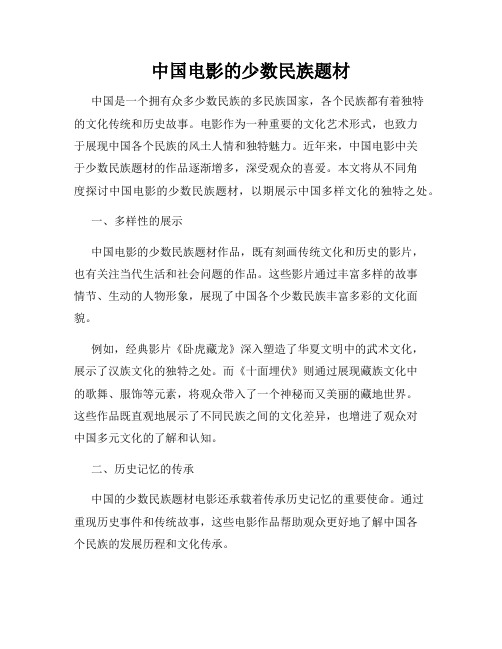 中国电影的少数民族题材

中国是一个拥有众多少数民族的多民族国家，各个民族都有着独特的文化传统和历史故事。电影作为一种重要的文化艺术形式，也致力于展现中国各个民族的风土人情和独特魅力。近年来，中国电影中关于少数民族题材的作品逐渐增多，深受观众的喜爱。本文将从不同角度探讨中国电影的少数民族题材，以期展示中国多样文化的独特之处。

一、多样性的展示

中国电影的少数民族题材作品，既有刻画传统文化和历史的影片，也有关注当代生活和社会问题的作品。这些影片通过丰富多样的故事情节、生动的人物形象，展现了中国各个少数民族丰富多彩的文化面貌。

例如，经典影片《卧虎藏龙》深入塑造了华夏文明中的武术文化，展示了汉族文化的独特之处。而《十面埋伏》则通过展现藏族文化中的歌舞、服饰等元素，将观众带入了一个神秘而又美丽的藏地世界。这些作品既直观地展示了不同民族之间的文化差异，也增进了观众对中国多元文化的了解和认知。

二、历史记忆的传承

中国的少数民族题材电影还承载着传承历史记忆的重要使命。通过重现历史事件和传统故事，这些电影作品帮助观众更好地了解中国各个民族的发展历程和文化传承。